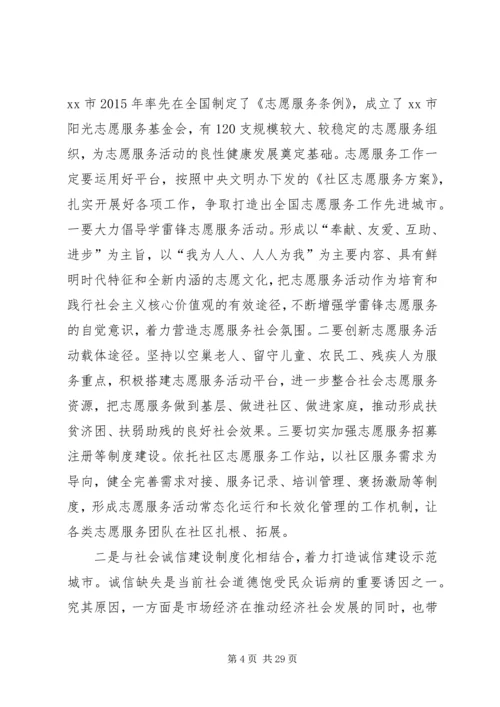 xx 市 2015 年率先在全国制定了《志愿服务条例》，成立了 xx 市阳光志愿服务基金会，有 120 支规模较大、较稳定的志愿服务组织，为志愿服务活动的良性健康发展奠定基础。志愿服务工作一定要运用好平台，按照中央文明办下发的《社区志愿服务方案》，扎实开展好各项工作，争取打造出全国志愿服务工作先进城市。一要大力倡导学雷锋志愿服务活动。形成以“奉献、友爱、互助、进步”为主旨，以“我为人人、人人为我”为主要内容、具有鲜明时代特征和全新内涵的志愿文化，把志愿服务活动作为培育和践行社会主义核心价值观的有效途径，不断增强学雷锋志愿服务的自觉意识，着力营造志愿服务社会氛围。二要创新志愿服务活动载体途径。坚持以空巢老人、留守儿童、农民工、残疾人为服务重点，积极搭建志愿服务活动平台，进一步整合社会志愿服务资源，把志愿服务做到基层、做进社区、做进家庭，推动形成扶贫济困、扶弱助残的良好社会效果。三要切实加强志愿服务招募注册等制度建设。依托社区志愿服务工作站，以社区服务需求为导向，健全完善需求对接、服务记录、培训管理、褒扬激励等制度，形成志愿服务活动常态化运行和长效化管理的工作机制，让各类志愿服务团队在社区扎根、拓展。

二是与社会诚信建设制度化相结合，着力打造诚信建设示范城市。诚信缺失是当前社会道德饱受民众诟病的重要诱因之一。究其原因，一方面是市场经济在推动经济社会发展的同时，也带

第 4 页 共 29 页